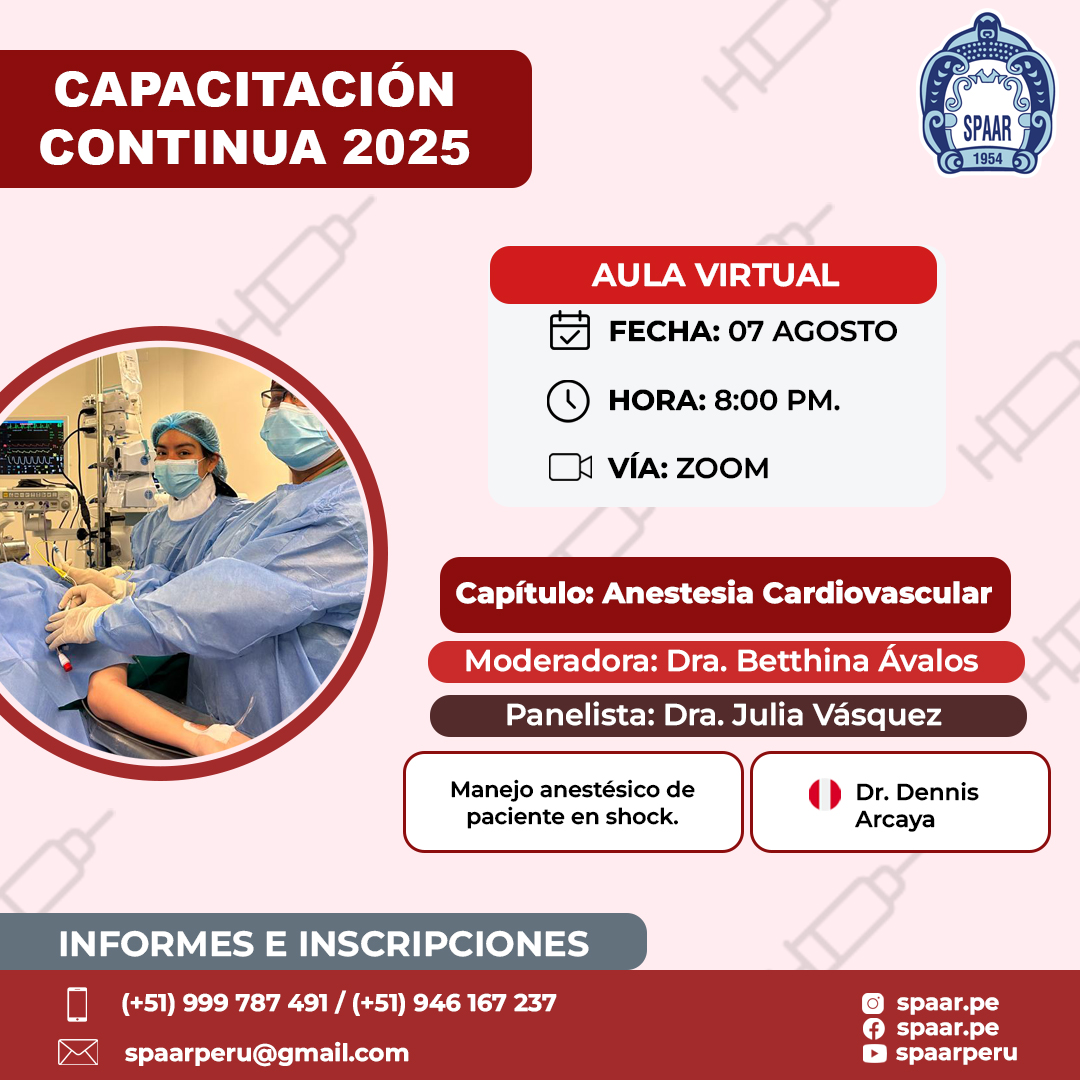 CAPACITACIÓN CONTINUA 2025

SPAAR
1954

AULA VIRTUAL

FECHA: 07 AGOSTO

HORA: 8:00 PM.

VÍA: ZOOM

Capítulo: Anestesia Cardiovascular

Moderadora: Dra. Betthina Ávalos

Panelista: Dra. Julia Vásquez

Manejo anestésico de paciente en shock.

Dr. Dennis Arcaya

INFORMES E INSCRIPCIONES

(+51) 999 787 491 / (+51) 946 167 237

spaarperu@gmail.com

spaar.pe
spaar.pe
spaarperu